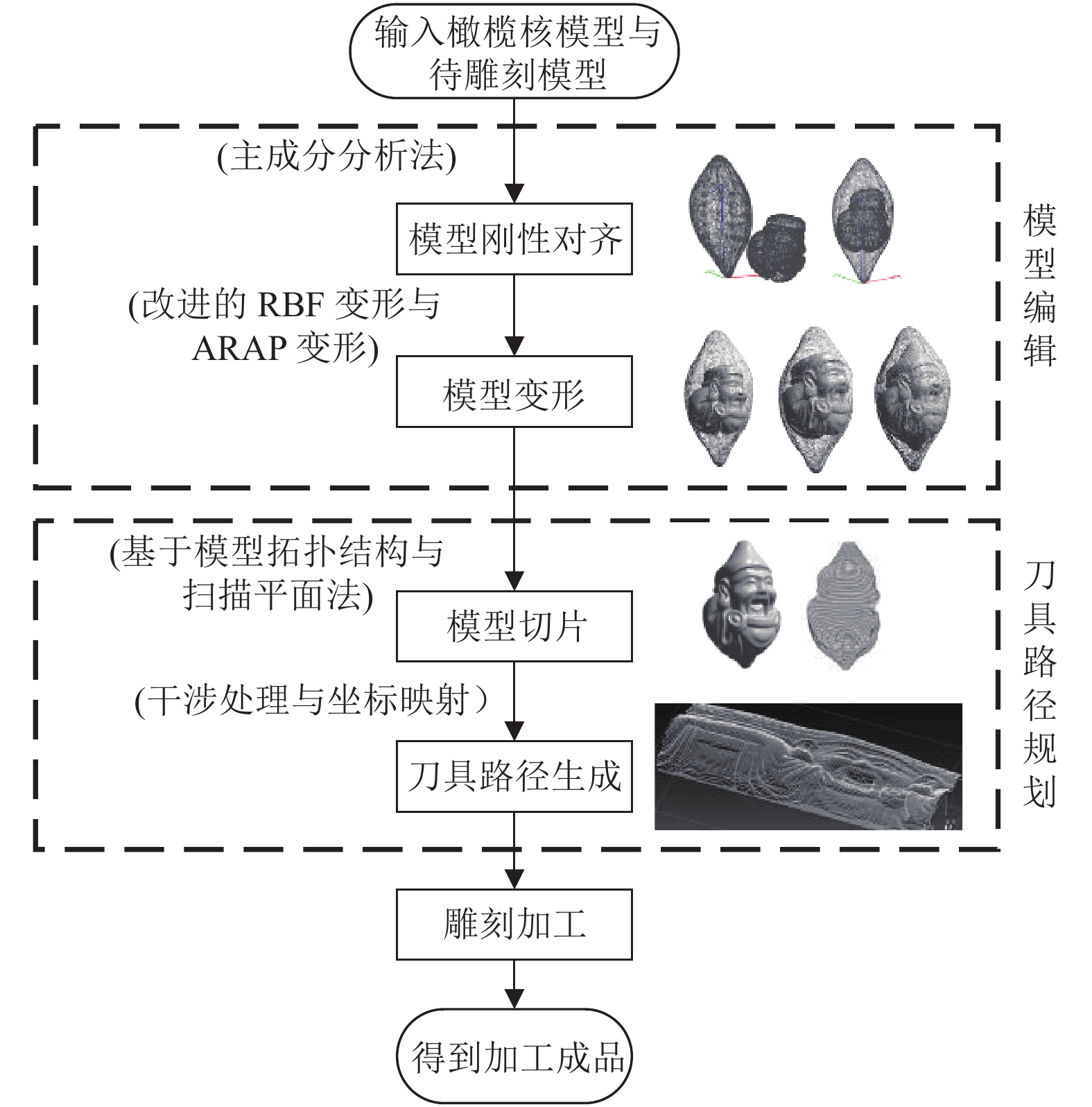 输入橄榄核模型与待雕刻模型

(主成分分析法)

模型刚性对齐

(改进的 RBF 变形与 ARAP 变形)

模型变形

模型编辑

(基于模型拓扑结构与扫描平面法)

模型切片

(干涉处理与坐标映射）

刀具路径生成

刀具路径规划

雕刻加工

得到加工成品